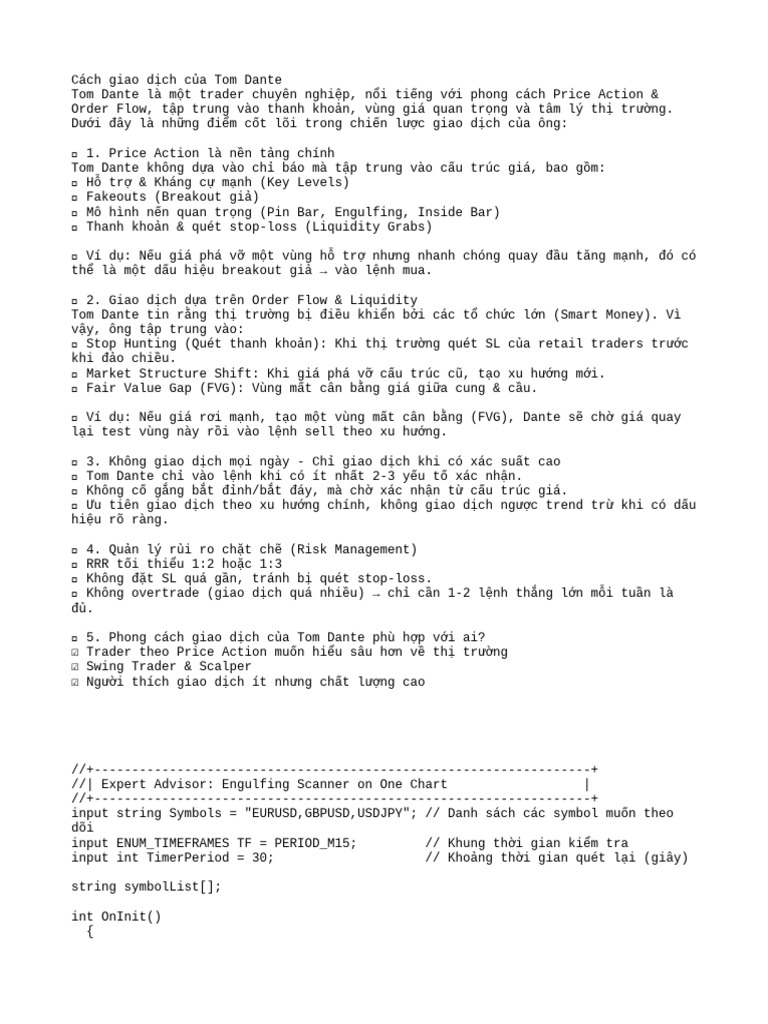 Cách giao dịch của Tom Dante
Tom Dante là một trader chuyên nghiệp, nổi tiếng với phong cách Price Action & Order Flow, tập trung vào thanh khoản, vùng giá quan trọng và tâm lý thị trường. Dưới đây là những điểm cốt lõi trong chiến lược giao dịch của ông:

▫ 1. Price Action là nền tảng chính
Tom Dante không dựa vào chỉ báo mà tập trung vào cấu trúc giá, bao gồm:
▫ Hỗ trợ & Kháng cự mạnh (Key Levels)
▫ Fakeouts (Breakout giả)
▫ Mô hình nến quan trọng (Pin Bar, Engulfing, Inside Bar)
▫ Thanh khoản & quét stop-loss (Liquidity Grabs)

▫ Ví dụ: Nếu giá phá vỡ một vùng hỗ trợ nhưng nhanh chóng quay đầu tăng mạnh, đó có thể là một dấu hiệu breakout giả → vào lệnh mua.

▫ 2. Giao dịch dựa trên Order Flow & Liquidity
Tom Dante tin rằng thị trường bị điều khiển bởi các tổ chức lớn (Smart Money). Vì vậy, ông tập trung vào:
▫ Stop Hunting (Quét thanh khoản): Khi thị trường quét SL của retail traders trước khi đảo chiều.
▫ Market Structure Shift: Khi giá phá vỡ cấu trúc cũ, tạo xu hướng mới.
▫ Fair Value Gap (FVG): Vùng mất cân bằng giá giữa cung & cầu.

▫ Ví dụ: Nếu giá rơi mạnh, tạo một vùng mất cân bằng (FVG), Dante sẽ chờ giá quay lại test vùng này rồi vào lệnh sell theo xu hướng.

▫ 3. Không giao dịch mọi ngày - Chỉ giao dịch khi có xác suất cao
▫ Tom Dante chỉ vào lệnh khi có ít nhất 2-3 yếu tố xác nhận.
▫ Không cố gắng bắt đỉnh/bắt đáy, mà chờ xác nhận từ cấu trúc giá.
▫ Ưu tiên giao dịch theo xu hướng chính, không giao dịch ngược trend trừ khi có dấu hiệu rõ ràng.

▫ 4. Quản lý rủi ro chặt chẽ (Risk Management)
▫ RRR tối thiểu 1:2 hoặc 1:3
▫ Không đặt SL quá gần, tránh bị quét stop-loss.
▫ Không overtrade (giao dịch quá nhiều) → chỉ cần 1-2 lệnh thắng lớn mỗi tuần là đủ.

▫ 5. Phong cách giao dịch của Tom Dante phù hợp với ai?
☑ Trader theo Price Action muốn hiểu sâu hơn về thị trường
☑ Swing Trader & Scalper
☑ Người thích giao dịch ít nhưng chất lượng cao

//+------------------------------------------------------------------+
//| Expert Advisor: Engulfing Scanner on One Chart |
//+------------------------------------------------------------------+
input string Symbols = "EURUSD,GBPUSD,USDJPY"; // Danh sách các symbol muốn theo dõi
input ENUM_TIMEFRAMES TF = PERIOD_M15; // Khung thời gian kiểm tra
input int TimerPeriod = 30; // Khoảng thời gian quét lại (giây)

string symbolList[];

int OnInit()
{